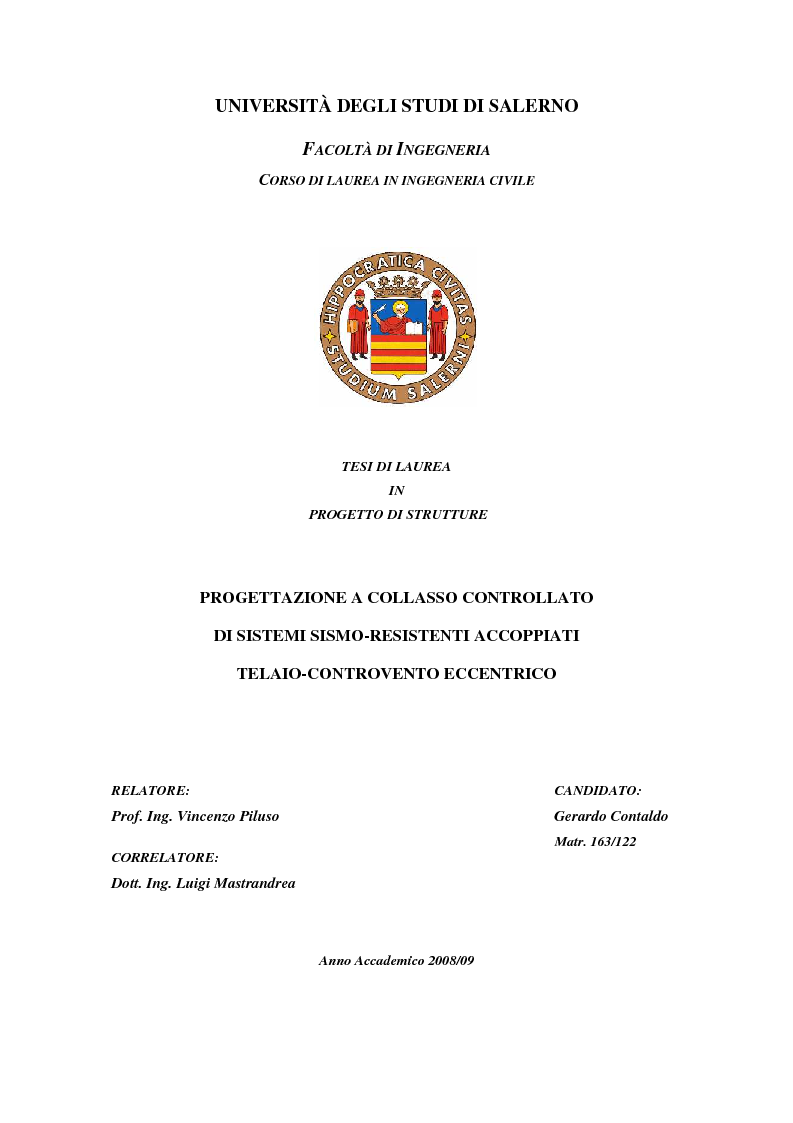 UNIVERSITÀ DEGLI STUDI DI SALERNO

FACOLTÀ DI INGEGNERIA

CORSO DI LAUREA IN INGEGNERIA CIVILE

HIPPOCRATICA CIVITAS STUDIUM SALERNI

TESI DI LAUREA
IN
PROGETTO DI STRUTTURE

PROGETTAZIONE A COLLASSO CONTROLLATO
DI SISTEMI SISMO-RESISTENTI ACCOPPIATI
TELAIO-CONTROVENTO ECCENTRICO

RELATORE:
Prof. Ing. Vincenzo Piluso

CORRELATORE:
Dott. Ing. Luigi Mastrandrea

CANDIDATO:
Gerardo Contaldo
Matr. 163/122

Anno Accademico 2008/09